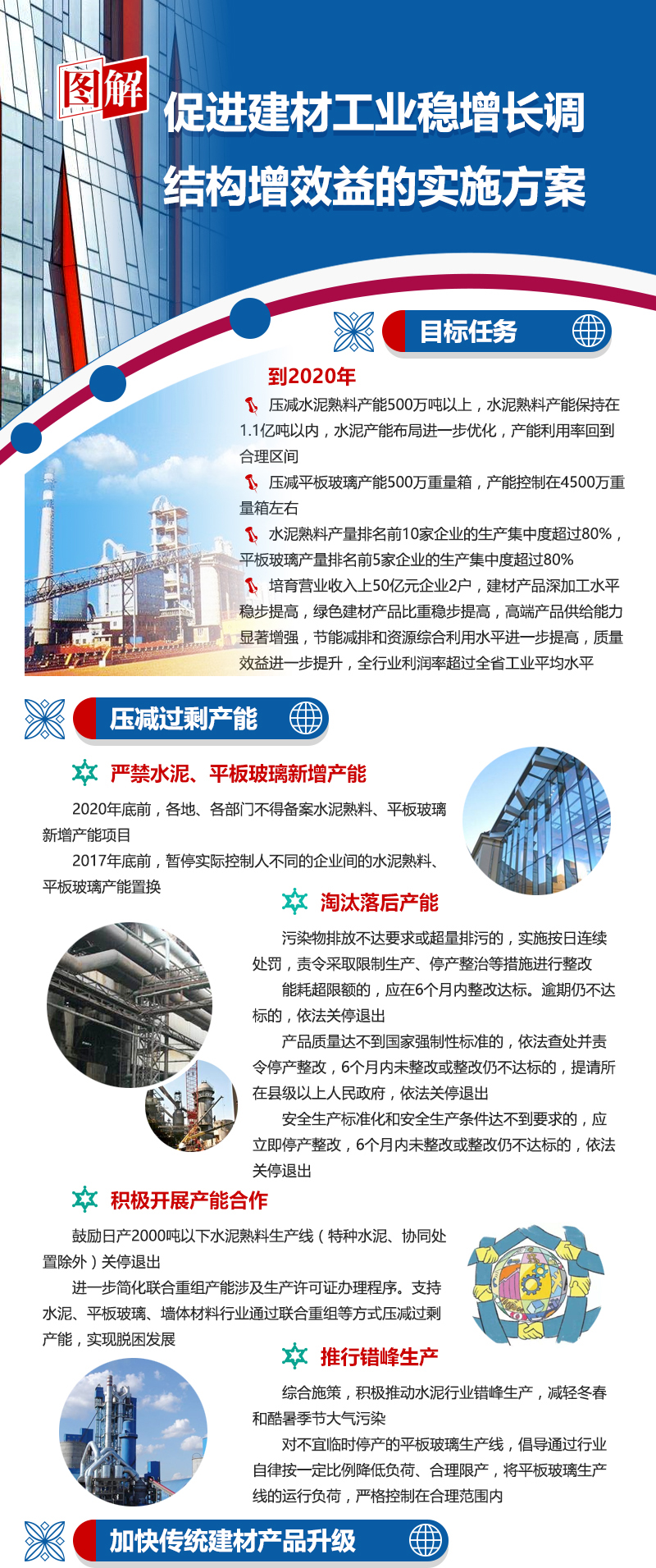 图解

促进建材工业稳增长调结构增效益的实施方案

目标任务

到2020年

压减水泥熟料产能500万吨以上，水泥熟料产能保持在1.1亿吨以内，水泥产能布局进一步优化，产能利用率回到合理区间

压减平板玻璃产能500万重量箱，产能控制在4500万重量箱左右

水泥熟料产量排名前10家企业的生产集中度超过80%，平板玻璃产量排名前5家企业的生产集中度超过80%

培育营业收入上50亿元企业2户，建材产品深加工水平稳步提高，绿色建材产品比重稳步提高，高端产品供给能力显著增强，节能减排和资源综合利用水平进一步提高，质量效益进一步提升，全行业利润率超过全省工业平均水平

压减过剩产能

严禁水泥、平板玻璃新增产能

2020年底前，各地、各部门不得备案水泥熟料、平板玻璃新增产能项目

2017年底前，暂停实际控制人不同的企业间的水泥熟料、平板玻璃产能置换

淘汰落后产能

污染物排放不达要求或超量排污的，实施按日连续处罚，责令采取限制生产、停产整治等措施进行整改

能耗超限额的，应在6个月内整改达标。逾期仍不达标的，依法关停退出

产品质量达不到国家强制性标准的，依法查处并责令停产整改，6个月内未整改或整改仍不达标的，提请所在县级以上人民政府，依法关停退出

安全生产标准化和安全生产条件达不到要求的，应立即停产整改，6个月内未整改或整改仍不达标的，依法关停退出

积极开展产能合作

鼓励日产2000吨以下水泥熟料生产线（特种水泥、协同处置除外）关停退出

进一步简化联合重组产能涉及生产许可证办理程序。支持水泥、平板玻璃、墙体材料行业通过联合重组等方式压减过剩产能，实现脱困发展

推行错峰生产

综合施策，积极推动水泥行业错峰生产，减轻冬春和酷暑季节大气污染

对不宜临时停产的平板玻璃生产线，倡导通过行业自律按一定比例降低负荷、合理限产，将平板玻璃生产线的运行负荷，严格控制在合理范围内

加快传统建材产品升级